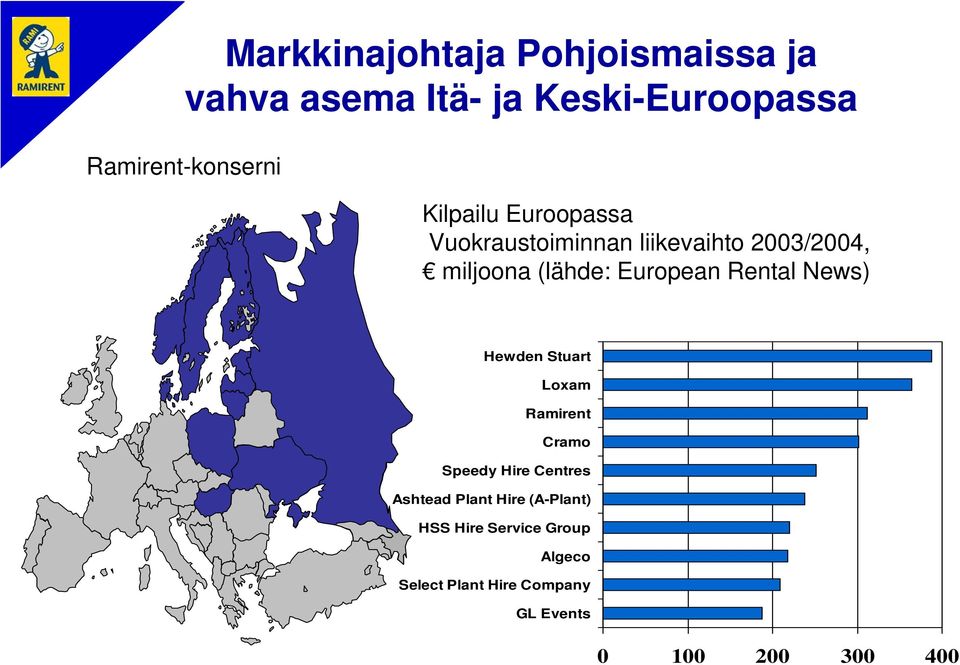 RAMI
RAMIRENT

Markkinajohtaja Pohjoismaissa ja vahva asema Itä- ja Keski-Euroopassa

Ramirent-konserni

Kilpailu Euroopassa
Vuokraustoiminnan liikevaihto 2003/2004, € miljoona (lähde: European Rental News)

Hewden Stuart
Loxam
Ramirent
Cramo
Speedy Hire Centres
Ashtead Plant Hire (A-Plant)
HSS Hire Service Group
Algeco
Select Plant Hire Company
GL Events

0 100 200 300 400